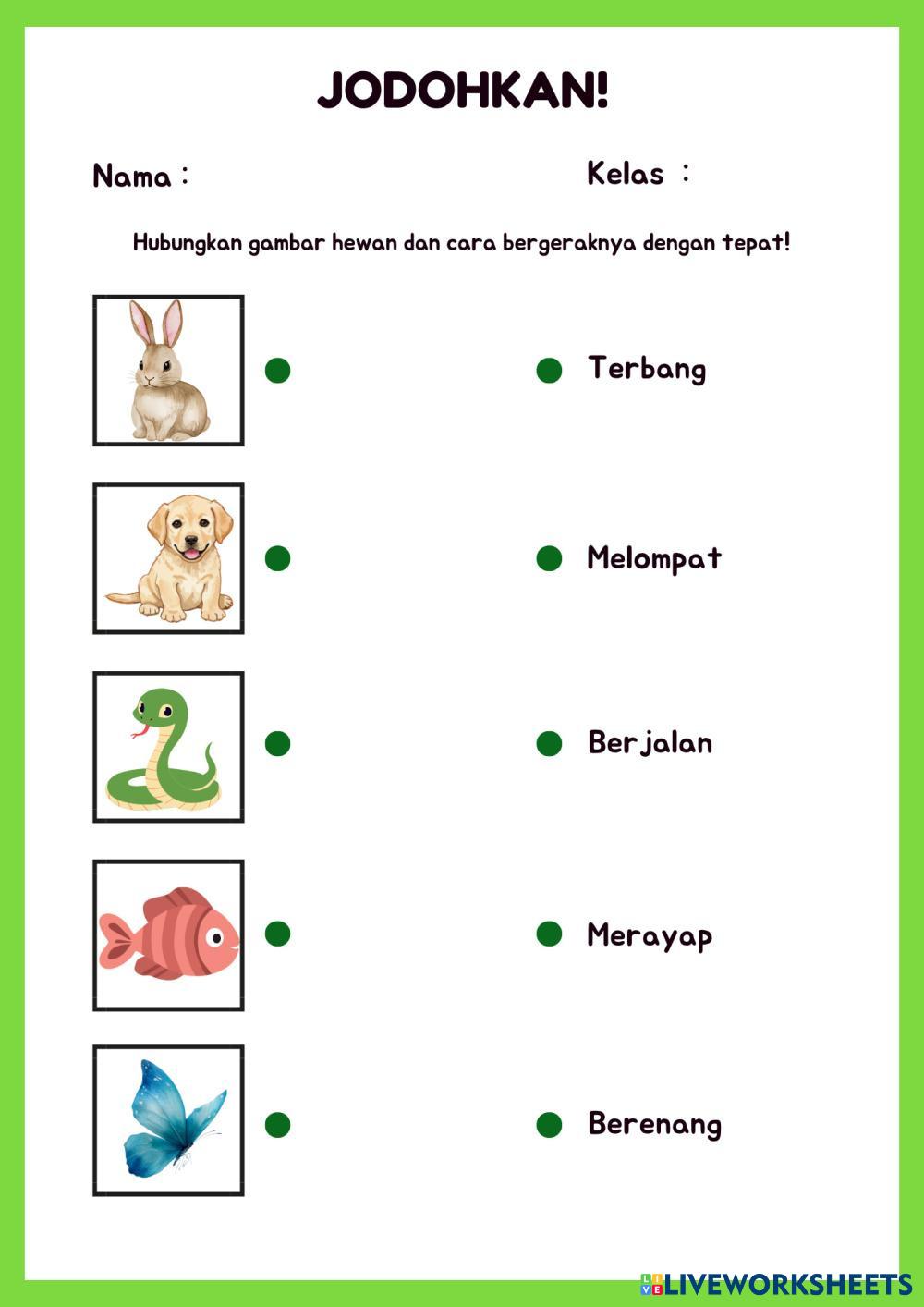 JODOHKAN!

Nama :

Kelas :

Hubungkan gambar hewan dan cara bergeraknya dengan tepat!

Terbang

Melompat

Berjalan

Merayap

Berenang

LIVEWORKSHEETS